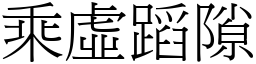 乘虛蹈隙